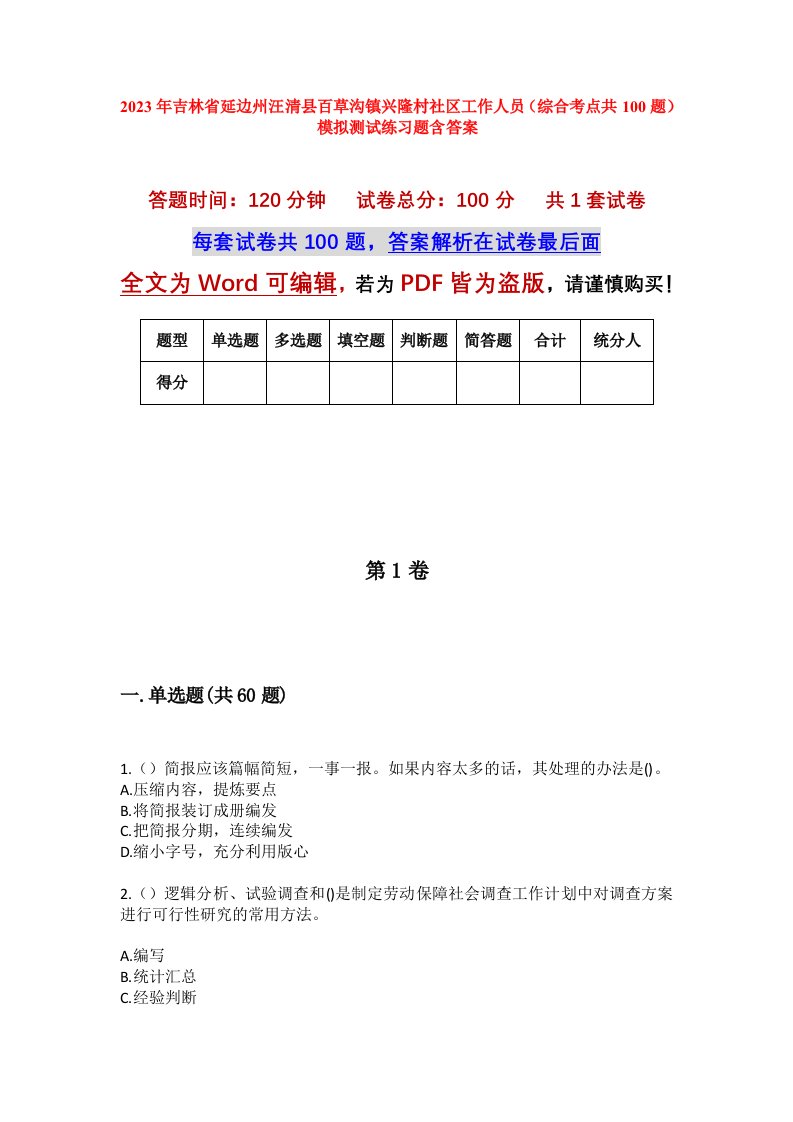 2023年吉林省延边州汪清县百草沟镇兴隆村社区工作人员（综合考点共100题）模拟测试练习题含答案

答题时间：120分钟　　试卷总分：100分　　共1套试卷

每套试卷共100题，答案解析在试卷最后面

全文为Word可编辑，若为PDF皆为盗版，请谨慎购买！

| 题型 | 单选题 | 多选题 | 填空题 | 判断题 | 简答题 | 合计 | 统分人 |
|---|---|---|---|---|---|---|---|
| 得分 | | | | | | | |

第1卷

一.单选题(共60题)

1.（）简报应该篇幅简短，一事一报。如果内容太多的话，其处理的办法是()。
A.压缩内容，提炼要点
B.将简报装订成册编发
C.把简报分期，连续编发
D.缩小字号，充分利用版心

2.（）逻辑分析、试验调查和()是制定劳动保障社会调查工作计划中对调查方案进行可行性研究的常用方法。

A.编写
B.统计汇总
C.经验判断